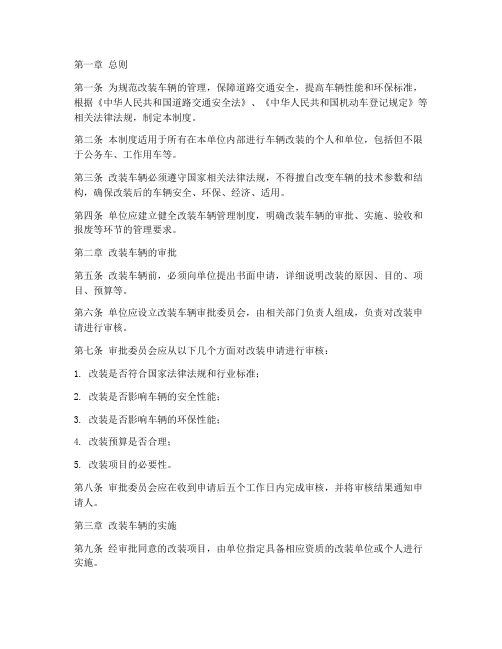 第一章 总则

第一条 为规范改装车辆的管理，保障道路交通安全，提高车辆性能和环保标准，根据《中华人民共和国道路交通安全法》、《中华人民共和国机动车登记规定》等相关法律法规，制定本制度。

第二条 本制度适用于所有在本单位内部进行车辆改装的个人和单位，包括但不限于公务车、工作用车等。

第三条 改装车辆必须遵守国家相关法律法规，不得擅自改变车辆的技术参数和结构，确保改装后的车辆安全、环保、经济、适用。

第四条 单位应建立健全改装车辆管理制度，明确改装车辆的审批、实施、验收和报废等环节的管理要求。

第二章 改装车辆的审批

第五条 改装车辆前，必须向单位提出书面申请，详细说明改装的原因、目的、项目、预算等。

第六条 单位应设立改装车辆审批委员会，由相关部门负责人组成，负责对改装申请进行审核。

第七条 审批委员会应从以下几个方面对改装申请进行审核：

1. 改装是否符合国家法律法规和行业标准；

2. 改装是否影响车辆的安全性能；

3. 改装是否影响车辆的环保性能；

4. 改装预算是否合理；

5. 改装项目的必要性。

第八条 审批委员会应在收到申请后五个工作日内完成审核，并将审核结果通知申请人。

第三章 改装车辆的实施

第九条 经审批同意的改装项目，由单位指定具备相应资质的改装单位或个人进行实施。